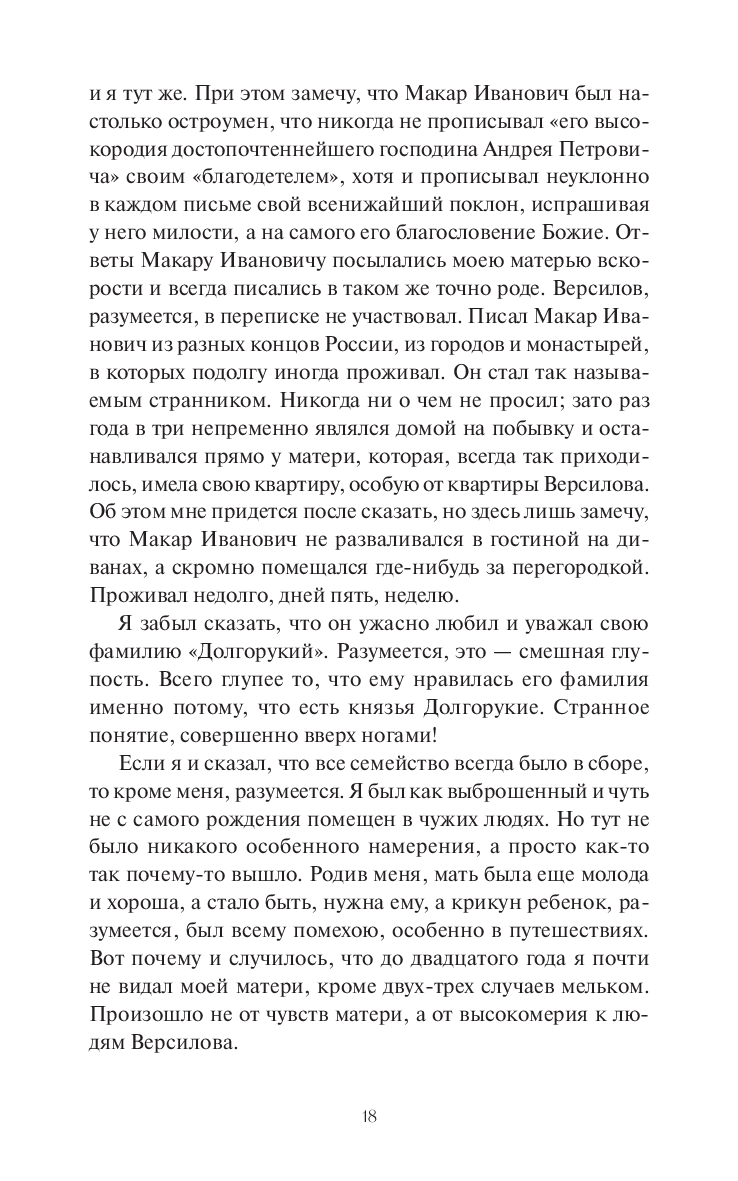 и я тут же. При этом замечу, что Макар Иванович был настолько остроумен, что никогда не прописывал «его высокородия достопочтеннейшего господина Андрея Петровича» своим «благодетелем», хотя и прописывал неуклонно в каждом письме свой всенижайший поклон, испрашивая у него милости, а на самого его благословение Божие. Ответы Макару Ивановичу посылались моею матерью вскорости и всегда писались в таком же точно роде. Версилов, разумеется, в переписке не участвовал. Писал Макар Иванович из разных концов России, из городов и монастырей, в которых подолгу иногда проживал. Он стал так называемым странником. Никогда ни о чем не просил; зато раз года в три непременно являлся домой на побывку и останавливался прямо у матери, которая, всегда так приходилось, имела свою квартиру, особую от квартиры Версилова. Об этом мне придется после сказать, но здесь лишь замечу, что Макар Иванович не разваливался в гостиной на диванах, а скромно помещался где-нибудь за перегородкой. Проживал недолго, дней пять, неделю.

Я забыл сказать, что он ужасно любил и уважал свою фамилию «Долгорукий». Разумеется, это — смешная глупость. Всего глупее то, что ему нравилась его фамилия именно потому, что есть князья Долгорукие. Странное понятие, совершенно вверх ногами!

Если я и сказал, что все семейство всегда было в сборе, то кроме меня, разумеется. Я был как выброшенный и чуть не с самого рождения помещен в чужих людях. Но тут не было никакого особенного намерения, а просто как-то так почему-то вышло. Родив меня, мать была еще молода и хороша, а стало быть, нужна ему, а крикун ребенок, разумеется, был всему помехою, особенно в путешествиях. Вот почему и случилось, что до двадцатого года я почти не видал моей матери, кроме двух-трех случаев мельком. Произошло не от чувств матери, а от высокомерия к людям Версилова.

18